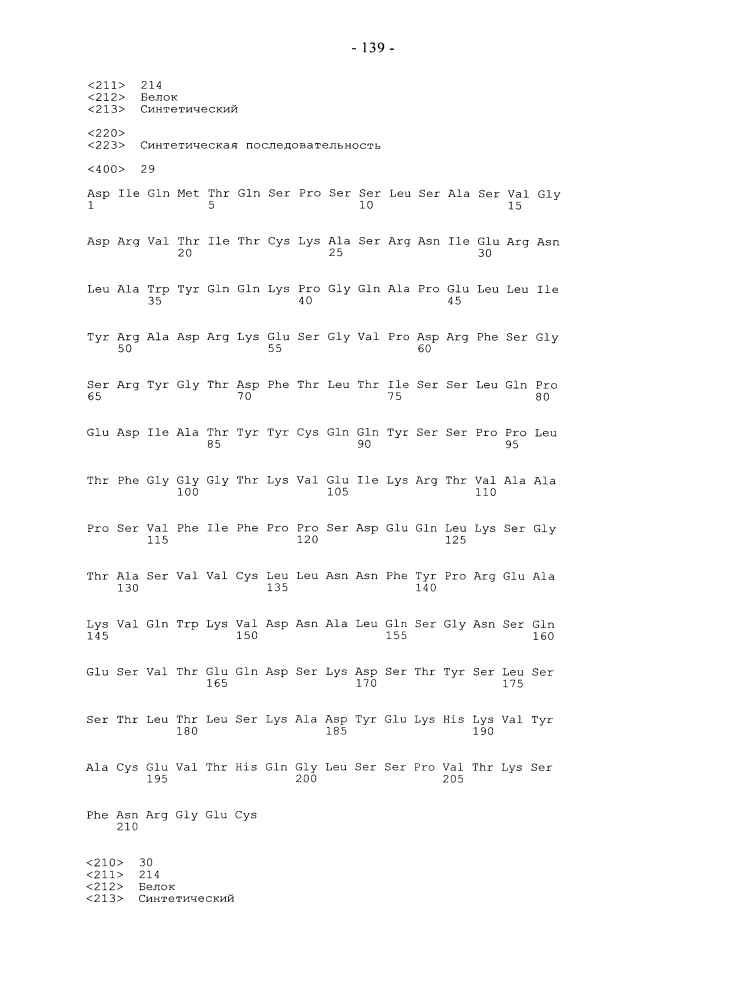 - 139 -

<211> 214
<212> Белок
<213> Синтетический

<220>
<223> Синтетическая последовательность

<400> 29

Asp Ile Gln Met Thr Gln Ser Pro Ser Ser Leu Ser Ala Ser Val Gly
1 5 10 15

Asp Arg Val Thr Ile Thr Cys Lys Ala Ser Arg Asn Ile Glu Arg Asn
20 25 30

Leu Ala Trp Tyr Gln Gln Lys Pro Gly Gln Ala Pro Glu Leu Leu Ile
35 40 45

Tyr Arg Ala Asp Arg Lys Glu Ser Gly Val Pro Asp Arg Phe Ser Gly
50 55 60

Ser Arg Tyr Gly Thr Asp Phe Thr Leu Thr Ile Ser Ser Leu Gln Pro
65 70 75 80

Glu Asp Ile Ala Thr Tyr Tyr Cys Gln Gln Tyr Ser Ser Pro Pro Leu
85 90 95

Thr Phe Gly Gly Gly Thr Lys Val Glu Ile Lys Arg Thr Val Ala Ala
100 105 110

Pro Ser Val Phe Ile Phe Pro Pro Ser Asp Glu Gln Leu Lys Ser Gly
115 120 125

Thr Ala Ser Val Val Cys Leu Leu Asn Asn Phe Tyr Pro Arg Glu Ala
130 135 140

Lys Val Gln Trp Lys Val Asp Asn Ala Leu Gln Ser Gly Asn Ser Gln
145 150 155 160

Glu Ser Val Thr Glu Gln Asp Ser Lys Asp Ser Thr Tyr Ser Leu Ser
165 170 175

Ser Thr Leu Thr Leu Ser Lys Ala Asp Tyr Glu Lys His Lys Val Tyr
180 185 190

Ala Cys Glu Val Thr His Gln Gly Leu Ser Ser Pro Val Thr Lys Ser
195 200 205

Phe Asn Arg Gly Glu Cys
210

<210> 30
<211> 214
<212> Белок
<213> Синтетический